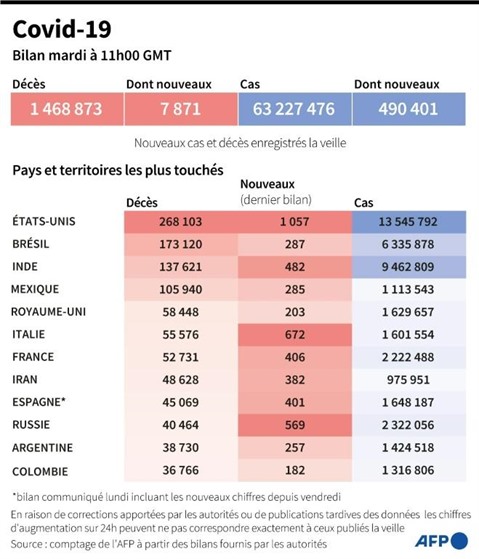 Covid-19
Bilan mardi à 11h00 GMT

| Décès | Dont nouveaux | Cas | Dont nouveaux |
|---|---|---|---|
| 1 468 873 | 7 871 | 63 227 476 | 490 401 |

Nouveaux cas et décès enregistrés la veille

Pays et territoires les plus touchés

| | Décès | Nouveaux (dernier bilan) | Cas |
|---|---|---|---|
| ÉTATS-UNIS | 268 103 | 1 057 | 13 545 792 |
| BRÉSIL | 173 120 | 287 | 6 335 878 |
| INDE | 137 621 | 482 | 9 462 809 |
| MEXIQUE | 105 940 | 285 | 1 113 543 |
| ROYAUME-UNI | 58 448 | 203 | 1 629 657 |
| ITALIE | 55 576 | 672 | 1 601 554 |
| FRANCE | 52 731 | 406 | 2 222 488 |
| IRAN | 48 628 | 382 | 975 951 |
| ESPAGNE* | 45 069 | 401 | 1 648 187 |
| RUSSIE | 40 464 | 569 | 2 322 056 |
| ARGENTINE | 38 730 | 257 | 1 424 518 |
| COLOMBIE | 36 766 | 182 | 1 316 806 |

*bilan communiqué lundi incluant les nouveaux chiffres depuis vendredi

En raison de corrections apportées par les autorités ou de publications tardives des données les chiffres d'augmentation sur 24h peuvent ne pas correspondre exactement à ceux publiés la veille

Source : comptage de l'AFP à partir des bilans fournis par les autorités

AFP